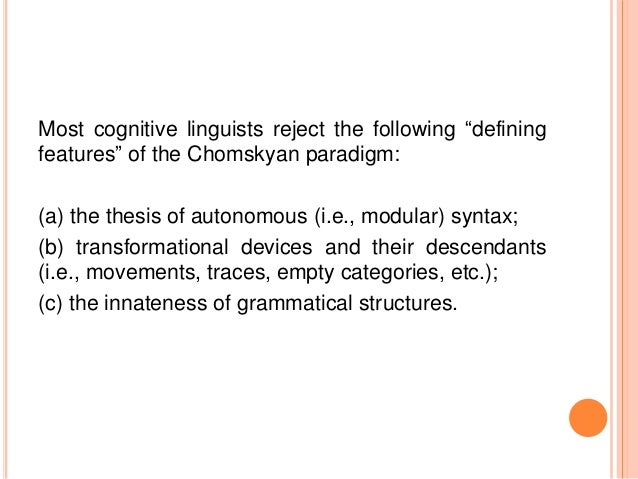 Most cognitive linguists reject the following “defining features” of the Chomskyan paradigm:

(a) the thesis of autonomous (i.e., modular) syntax;

(b) transformational devices and their descendants (i.e., movements, traces, empty categories, etc.);

(c) the innateness of grammatical structures.